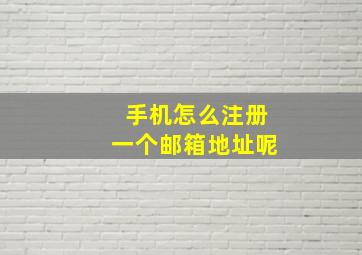 手机怎么注册
一个邮箱地址呢